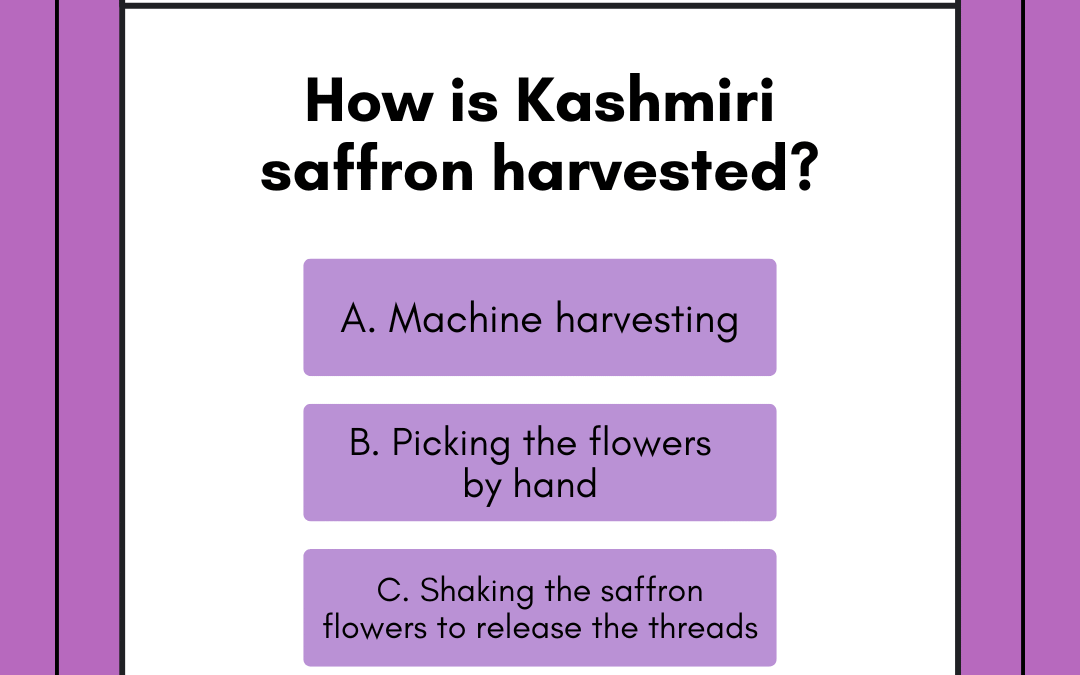 How is Kashmiri saffron harvested?

A. Machine harvesting

B. Picking the flowers by hand

C. Shaking the saffron flowers to release the threads